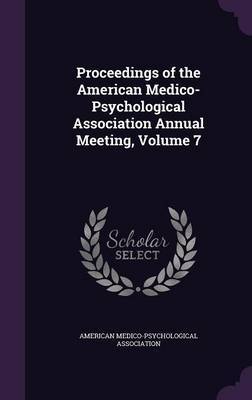 Proceedings of the American Medico-Psychological Association Annual Meeting, Volume 7

Scholar
SELECT

AMERICAN MEDICO-PSYCHOLOGICAL ASSOCIATION